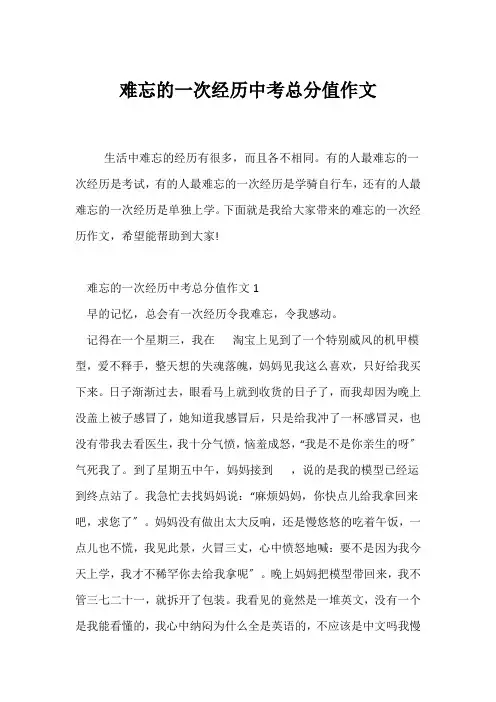 难忘的一次经历中考总分值作文

生活中难忘的经历有很多，而且各不相同。有的人最难忘的一次经历是考试，有的人最难忘的一次经历是学骑自行车，还有的人最难忘的一次经历是单独上学。下面就是我给大家带来的难忘的一次经历作文，希望能帮助到大家!

难忘的一次经历中考总分值作文 1

早的记忆，总会有一次经历令我难忘，令我感动。

记得在一个星期三，我在 淘宝上见到了一个特别威风的机甲模型，爱不释手，整天想的失魂落魄，妈妈见我这么喜欢，只好给我买下来。日子渐渐过去，眼看马上就到收货的日子了，而我却因为晚上没盖上被子感冒了，她知道我感冒后，只是给我冲了一杯感冒灵，也没有带我去看医生，我十分气愤，恼羞成怒，“我是不是你亲生的呀”气死我了。到了星期五中午，妈妈接到 ，说的是我的模型已经运到终点站了。我急忙去找妈妈说：“麻烦妈妈，你快点儿给我拿回来吧，求您了”。妈妈没有做出太大反响，还是慢悠悠的吃着午饭，一点儿也不慌，我见此景，火冒三丈，心中愤怒地喊：要不是因为我今天上学，我才不稀罕你去给我拿呢”。晚上妈妈把模型带回来，我不管三七二十一，就拆开了包装。我看见的竟然是一堆英文，没有一个是我能看懂的，我心中纳闷为什么全是英语的，不应该是中文吗我慢